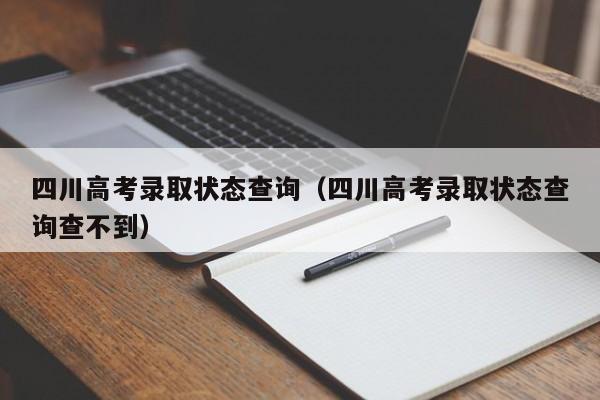 四川高考录取状态查询（四川高考录取状态查询查不到）